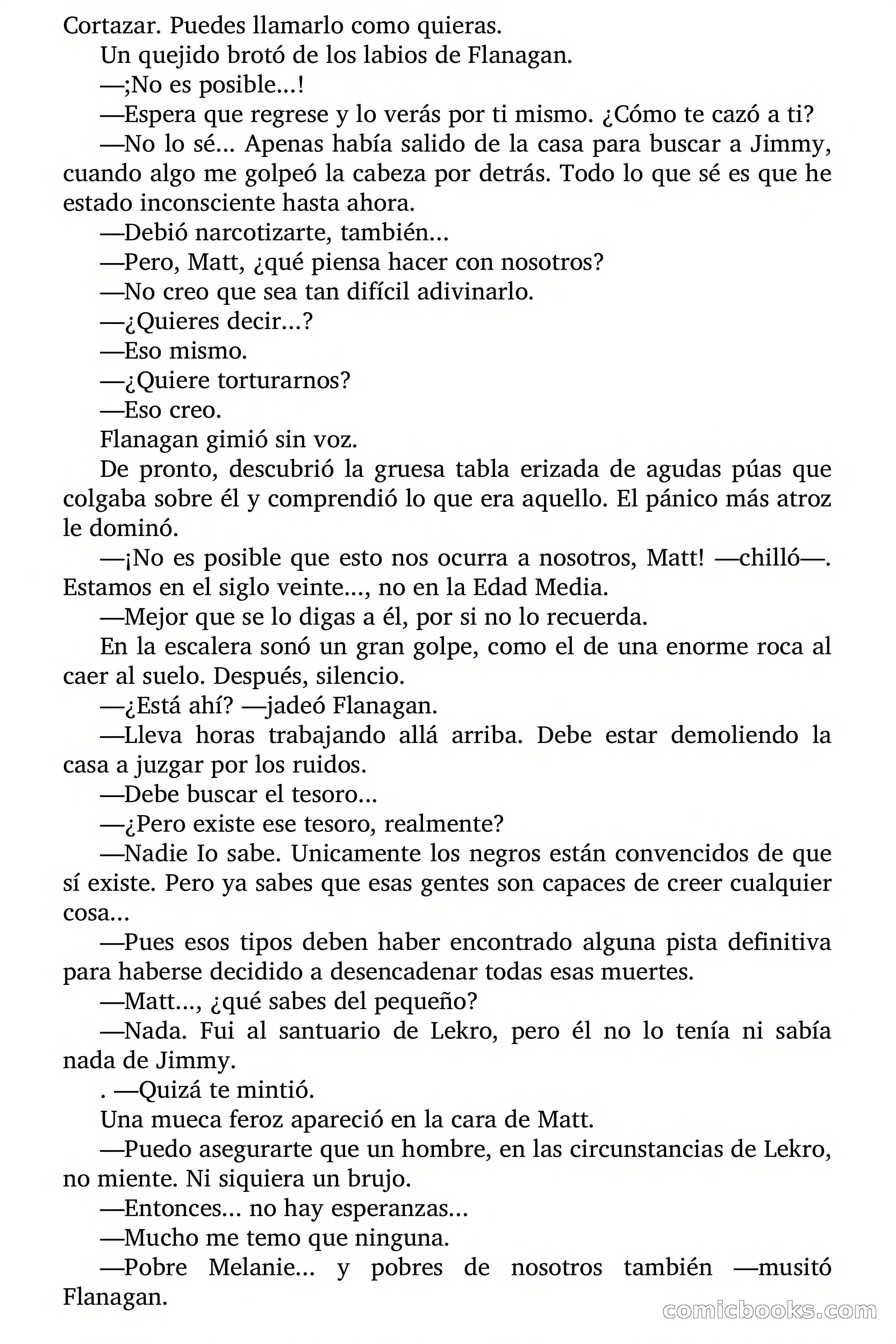 Cortazar. Puedes llamarlo como quieras.

Un quejido brotó de los labios de Flanagan.

—;No es posible...!

—Espera que regrese y lo verás por ti mismo. ¿Cómo te cazó a ti?

—No lo sé... Apenas había salido de la casa para buscar a Jimmy, cuando algo me golpeó la cabeza por detrás. Todo lo que sé es que he estado inconsciente hasta ahora.

—Debió narcotizarte, también...

—Pero, Matt, ¿qué piensa hacer con nosotros?

—No creo que sea tan difícil adivinarlo.

—¿Quieres decir...?

—Eso mismo.

—¿Quiere torturarnos?

—Eso creo.

Flanagan gimió sin voz.

De pronto, descubrió la gruesa tabla erizada de agudas púas que colgaba sobre él y comprendió lo que era aquello. El pánico más atroz le dominó.

—¡No es posible que esto nos ocurra a nosotros, Matt! —chilló—. Estamos en el siglo veinte..., no en la Edad Media.

—Mejor que se lo digas a él, por si no lo recuerda.

En la escalera sonó un gran golpe, como el de una enorme roca al caer al suelo. Después, silencio.

—¿Está ahí? —jadeó Flanagan.

—Lleva horas trabajando allá arriba. Debe estar demoliendo la casa a juzgar por los ruidos.

—Debe buscar el tesoro...

—¿Pero existe ese tesoro, realmente?

—Nadie Io sabe. Unicamente los negros están convencidos de que sí existe. Pero ya sabes que esas gentes son capaces de creer cualquier cosa...

—Pues esos tipos deben haber encontrado alguna pista definitiva para haberse decidido a desencadenar todas esas muertes.

—Matt..., ¿qué sabes del pequeño?

—Nada. Fui al santuario de Lekro, pero él no lo tenía ni sabía nada de Jimmy.

. —Quizá te mintió.

Una mueca feroz apareció en la cara de Matt.

—Puedo asegurarte que un hombre, en las circunstancias de Lekro, no miente. Ni siquiera un brujo.

—Entonces... no hay esperanzas...

—Mucho me temo que ninguna.

—Pobre Melanie... y pobres de nosotros también —musitó Flanagan.

comicbooks.com